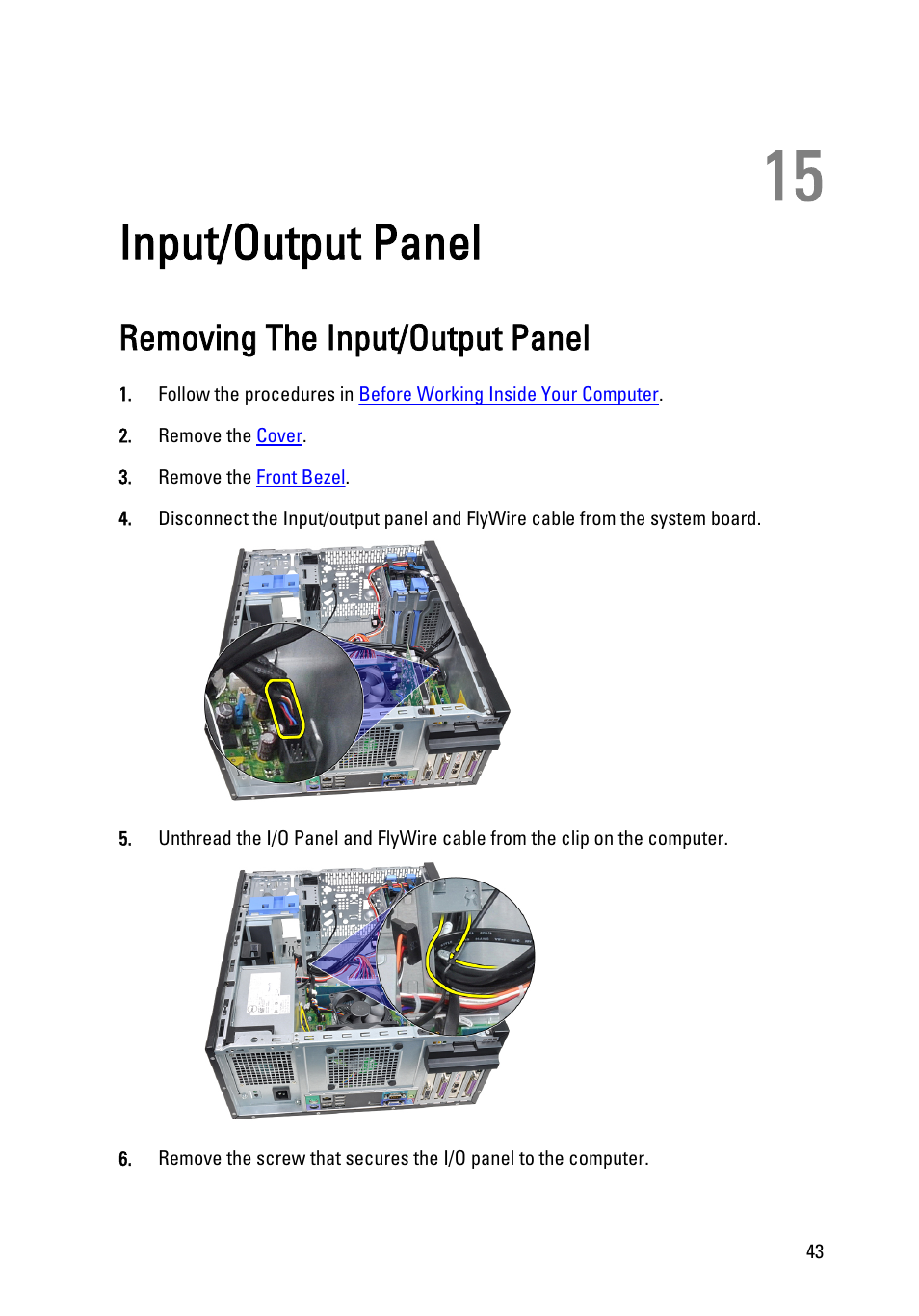 15

Input/Output Panel

Removing The Input/Output Panel

1. Follow the procedures in Before Working Inside Your Computer.

2. Remove the Cover.

3. Remove the Front Bezel.

4. Disconnect the Input/output panel and FlyWire cable from the system board.

5. Unthread the I/O Panel and FlyWire cable from the clip on the computer.

6. Remove the screw that secures the I/O panel to the computer.

43